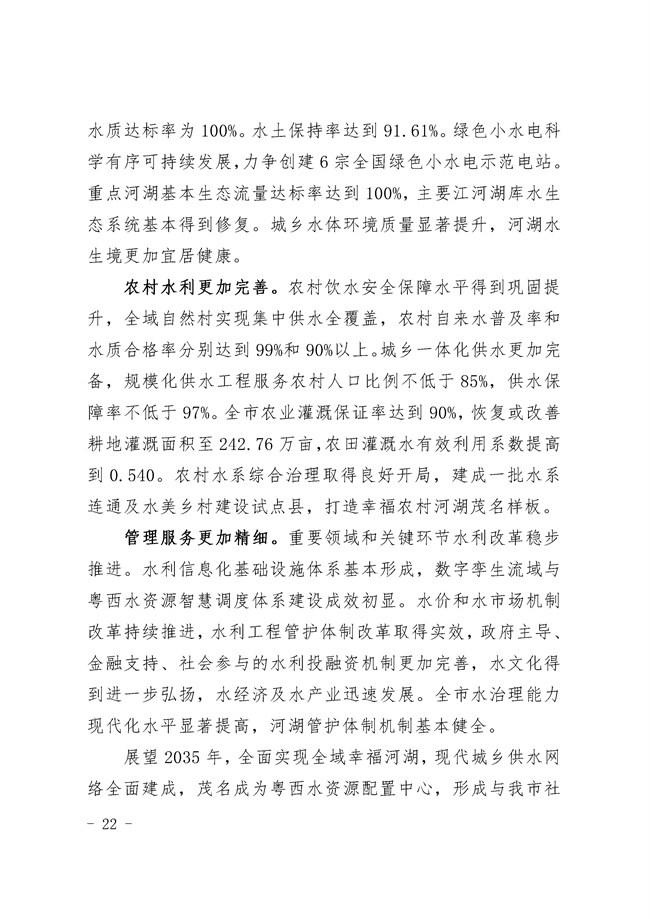 水质达标率为 100%。水土保持率达到 91.61%。绿色小水电科学有序可持续发展，力争创建 6 宗全国绿色小水电示范电站。重点河湖基本生态流量达标率达到 100%，主要江河湖库水生态系统基本得到修复。城乡水体环境质量显著提升，河湖水生境更加宜居健康。

农村水利更加完善。农村饮水安全保障水平得到巩固提升，全域自然村实现集中供水全覆盖，农村自来水普及率和水质合格率分别达到 99%和 90%以上。城乡一体化供水更加完备，规模化供水工程服务农村人口比例不低于 85%，供水保障率不低于 97%。全市农业灌溉保证率达到 90%，恢复或改善耕地灌溉面积至 242.76 万亩，农田灌溉水有效利用系数提高到 0.540。农村水系综合治理取得良好开局，建成一批水系连通及水美乡村建设试点县，打造幸福农村河湖茂名样板。

管理服务更加精细。重要领域和关键环节水利改革稳步推进。水利信息化基础设施体系基本形成，数字孪生流域与粤西水资源智慧调度体系建设成效初显。水价和水市场机制改革持续推进，水利工程管护体制改革取得实效，政府主导、金融支持、社会参与的水利投融资机制更加完善，水文化得到进一步弘扬，水经济及水产业迅速发展。全市水治理能力现代化水平显著提高，河湖管护体制机制基本健全。

展望 2035 年，全面实现全域幸福河湖，现代城乡供水网络全面建成，茂名成为粤西水资源配置中心，形成与我市社

- 22 -